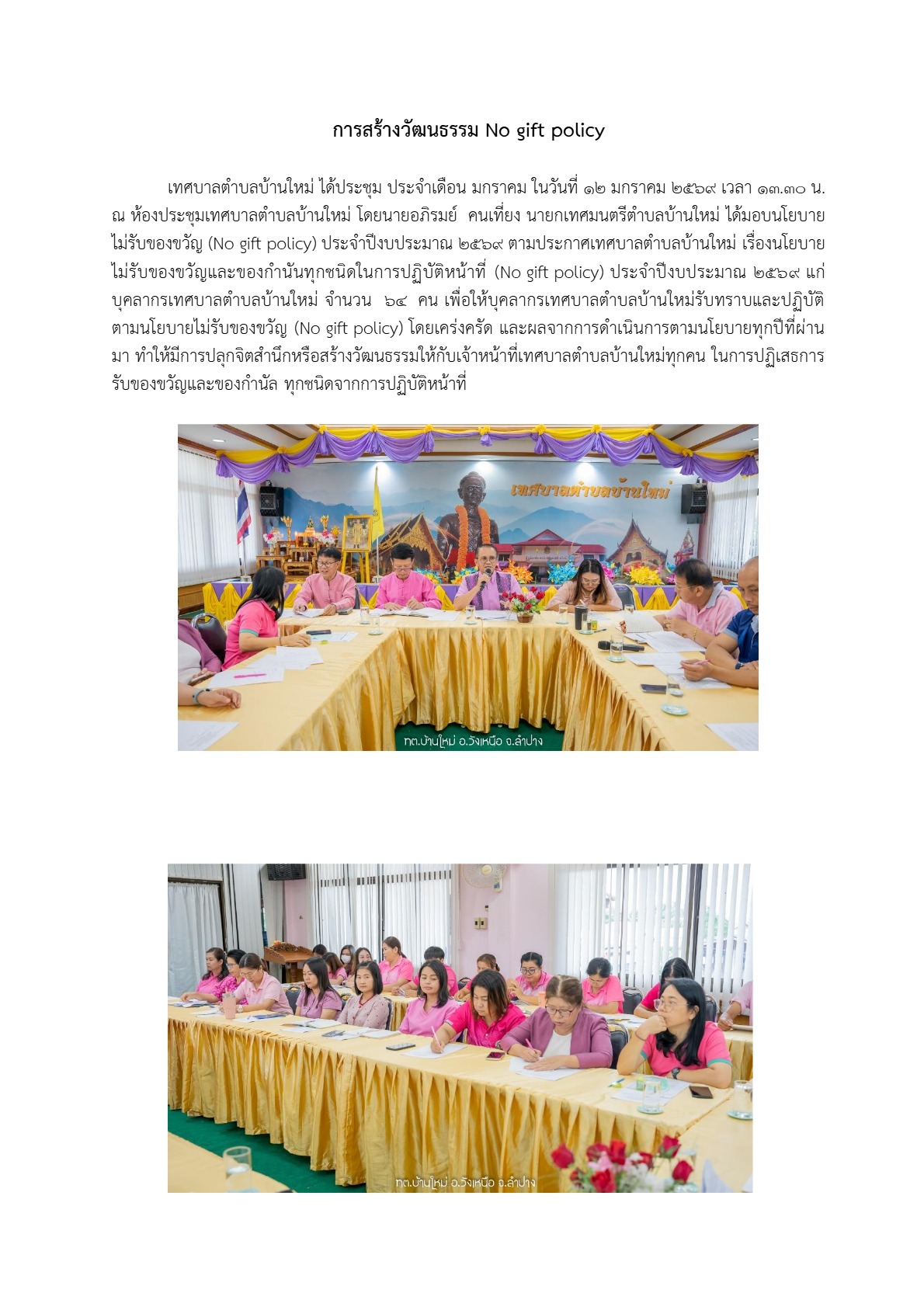 การสร้างวัฒนธรรม No gift policy

เทศบาลตำบลบ้านใหม่ ได้ประชุม ประจำเดือน มกราคม ในวันที่ ๑๒ มกราคม ๒๕๖๙ เวลา ๑๓.๓๐ น. ณ ห้องประชุมเทศบาลตำบลบ้านใหม่ โดยนายอภิรมย์ คนเที่ยง นายกเทศมนตรีตำบลบ้านใหม่ ได้มอบนโยบายไม่รับของขวัญ (No gift policy) ประจำปีงบประมาณ ๒๕๖๙ ตามประกาศเทศบาลตำบลบ้านใหม่ เรื่องนโยบายไม่รับของขวัญและของกำนันทุกชนิดในการปฏิบัติหน้าที่ (No gift policy) ประจำปีงบประมาณ ๒๕๖๙ แก่บุคลากรเทศบาลตำบลบ้านใหม่ จำนวน ๖๔ คน เพื่อให้บุคลากรเทศบาลตำบลบ้านใหม่รับทราบและปฏิบัติตามนโยบายไม่รับของขวัญ (No gift policy) โดยเคร่งครัด และผลจากการดำเนินการตามนโยบายทุกปีที่ผ่านมา ทำให้มีการปลุกจิตสำนึกหรือสร้างวัฒนธรรมให้กับเจ้าหน้าที่เทศบาลตำบลบ้านใหม่ทุกคน ในการปฏิเสธการรับของขวัญและของกำนัล ทุกชนิดจากการปฏิบัติหน้าที่

เทศบาลตำบลบ้านใหม่

ทต.บ้านใหม่ อ.วังเหนือ จ.ลำปาง

ทต.บ้านใหม่ อ.วังเหนือ จ.ลำปาง